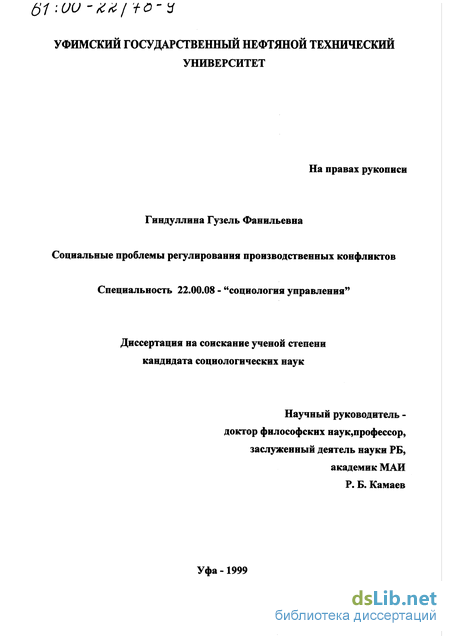 61:00-22/70-9

УФИМСКИЙ ГОСУДАРСТВЕННЫЙ НЕФТЯНОЙ ТЕХНИЧЕСКИЙ УНИВЕРСИТЕТ

На правах рукописи

Гиндуллина Гузель Фанильевна

Социальные проблемы регулирования производственных конфликтов

Специальность 22.00.08 - “социология управления”

Диссертация на соискание ученой степени кандидата социологических наук

Научный руководитель - доктор философских наук,профессор, заслуженный деятель науки РБ, академик МАИ Р. Б. Камаев

Уфа - 1999

dsLib.net
библиотека диссертаций